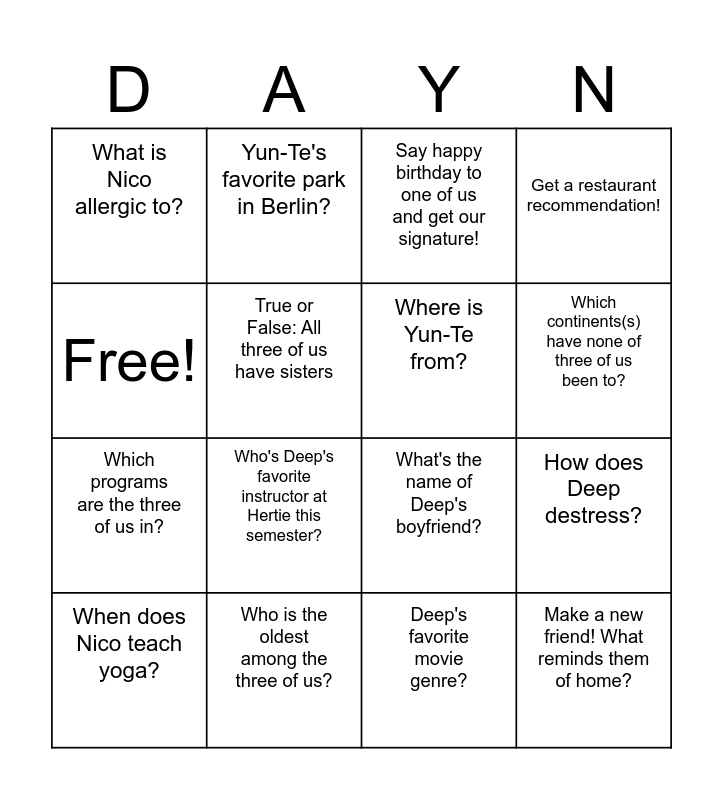 | D | A | Y | N |
|---|---|---|---|
| What is Nico allergic to? | Yun-Te's favorite park in Berlin? | Say happy birthday to one of us and get our signature! | Get a restaurant recommendation! |
| Free! | True or False: All three of us have sisters | Where is Yun-Te from? | Which continents(s) have none of three of us been to? |
| Which programs are the three of us in? | Who's Deep's favorite instructor at Hertie this semester? | What's the name of Deep's boyfriend? | How does Deep destress? |
| When does Nico teach yoga? | Who is the oldest among the three of us? | Deep's favorite movie genre? | Make a new friend! What reminds them of home? |